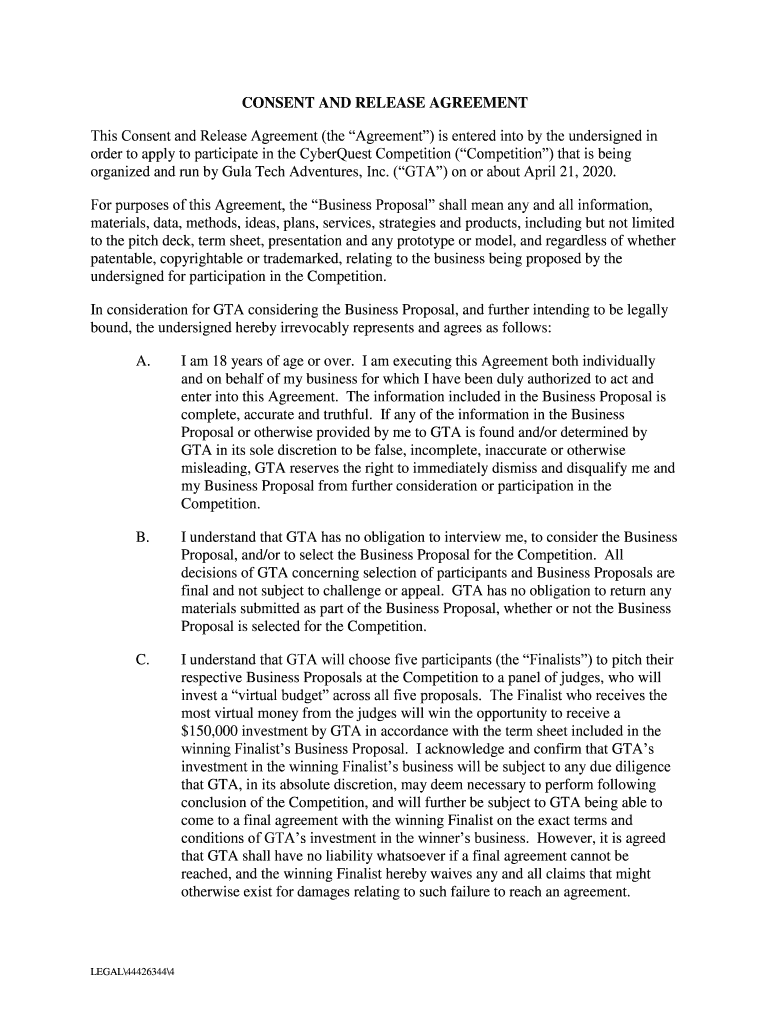 CONSENT AND RELEASE AGREEMENT

This Consent and Release Agreement (the “Agreement”) is entered into by the undersigned in order to apply to participate in the CyberQuest Competition (“Competition”) that is being organized and run by Gula Tech Adventures, Inc. (“GTA”) on or about April 21, 2020.

For purposes of this Agreement, the “Business Proposal” shall mean any and all information, materials, data, methods, ideas, plans, services, strategies and products, including but not limited to the pitch deck, term sheet, presentation and any prototype or model, and regardless of whether patentable, copyrightable or trademarked, relating to the business being proposed by the undersigned for participation in the Competition.

In consideration for GTA considering the Business Proposal, and further intending to be legally bound, the undersigned hereby irrevocably represents and agrees as follows:

A. I am 18 years of age or over. I am executing this Agreement both individually and on behalf of my business for which I have been duly authorized to act and enter into this Agreement. The information included in the Business Proposal is complete, accurate and truthful. If any of the information in the Business Proposal or otherwise provided by me to GTA is found and/or determined by GTA in its sole discretion to be false, incomplete, inaccurate or otherwise misleading, GTA reserves the right to immediately dismiss and disqualify me and my Business Proposal from further consideration or participation in the Competition.

B. I understand that GTA has no obligation to interview me, to consider the Business Proposal, and/or to select the Business Proposal for the Competition. All decisions of GTA concerning selection of participants and Business Proposals are final and not subject to challenge or appeal. GTA has no obligation to return any materials submitted as part of the Business Proposal, whether or not the Business Proposal is selected for the Competition.

C. I understand that GTA will choose five participants (the “Finalists”) to pitch their respective Business Proposals at the Competition to a panel of judges, who will invest a “virtual budget” across all five proposals. The Finalist who receives the most virtual money from the judges will win the opportunity to receive a $150,000 investment by GTA in accordance with the term sheet included in the winning Finalist’s Business Proposal. I acknowledge and confirm that GTA’s investment in the winning Finalist’s business will be subject to any due diligence that GTA, in its absolute discretion, may deem necessary to perform following conclusion of the Competition, and will further be subject to GTA being able to come to a final agreement with the winning Finalist on the exact terms and conditions of GTA’s investment in the winner’s business. However, it is agreed that GTA shall have no liability whatsoever if a final agreement cannot be reached, and the winning Finalist hereby waives any and all claims that might otherwise exist for damages relating to such failure to reach an agreement.

LEGAL\44426344\4